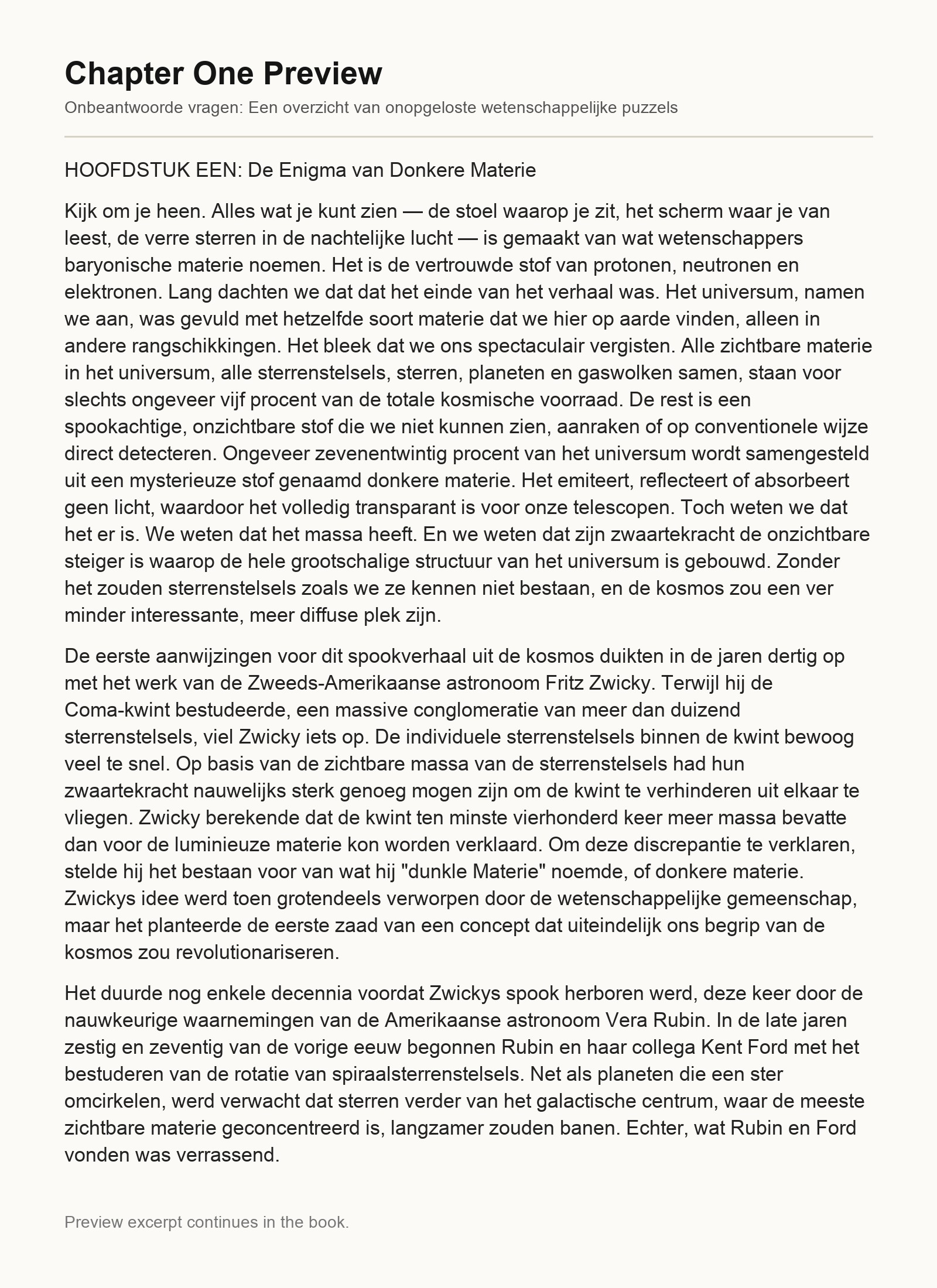 Chapter One Preview

Onbeantwoorde vragen: Een overzicht van onopgeloste wetenschappelijke puzzels

HOOFDSTUK EEN: De Enigma van Donkere Materie

Kijk om je heen. Alles wat je kunt zien — de stoel waarop je zit, het scherm waar je van leest, de verre sterren in de nachtelijke lucht — is gemaakt van wat wetenschappers baryonische materie noemen. Het is de vertrouwde stof van protonen, neutronen en elektronen. Lang dachten we dat dat het einde van het verhaal was. Het universum, namen we aan, was gevuld met hetzelfde soort materie dat we hier op aarde vinden, alleen in andere rangschikkingen. Het bleek dat we ons spectaculair vergisten. Alle zichtbare materie in het universum, alle sterrenstelsels, sterren, planeten en gaswolken samen, staan voor slechts ongeveer vijf procent van de totale kosmische voorraad. De rest is een spookachtige, onzichtbare stof die we niet kunnen zien, aanraken of op conventionele wijze direct detecteren. Ongeveer zevenentwintig procent van het universum wordt samengesteld uit een mysterieuze stof genaamd donkere materie. Het emiteert, reflecteert of absorbeert geen licht, waardoor het volledig transparant is voor onze telescopen. Toch weten we dat het er is. We weten dat het massa heeft. En we weten dat zijn zwaartekracht de onzichtbare steiger is waarop de hele grootschalige structuur van het universum is gebouwd. Zonder het zouden sterrenstelsels zoals we ze kennen niet bestaan, en de kosmos zou een ver minder interessante, meer diffuse plek zijn.

De eerste aanwijzingen voor dit spookverhaal uit de kosmos duikten in de jaren dertig op met het werk van de Zweeds-Amerikaanse astronoom Fritz Zwicky. Terwijl hij de Coma-kwint bestudeerde, een massive conglomeratie van meer dan duizend sterrenstelsels, viel Zwicky iets op. De individuele sterrenstelsels binnen de kwint bewoog veel te snel. Op basis van de zichtbare massa van de sterrenstelsels had hun zwaartekracht nauwelijks sterk genoeg mogen zijn om de kwint te verhinderen uit elkaar te vliegen. Zwicky berekende dat de kwint ten minste vierhonderd keer meer massa bevatte dan voor de luminieuze materie kon worden verklaard. Om deze discrepantie te verklaren, stelde hij het bestaan voor van wat hij "dunkle Materie" noemde, of donkere materie. Zwickys idee werd toen grotendeels verworpen door de wetenschappelijke gemeenschap, maar het planteerde de eerste zaad van een concept dat uiteindelijk ons begrip van de kosmos zou revolutionariseren.

Het duurde nog enkele decennia voordat Zwickys spook herboren werd, deze keer door de nauwkeurige waarnemingen van de Amerikaanse astronoom Vera Rubin. In de late jaren zestig en zeventig van de vorige eeuw begonnen Rubin en haar collega Kent Ford met het bestuderen van de rotatie van spiraalsterrenstelsels. Net als planeten die een ster omcirkelen, werd verwacht dat sterren verder van het galactische centrum, waar de meeste zichtbare materie geconcentreerd is, langzamer zouden banen. Echter, wat Rubin en Ford vonden was verrassend.

Preview excerpt continues in the book.